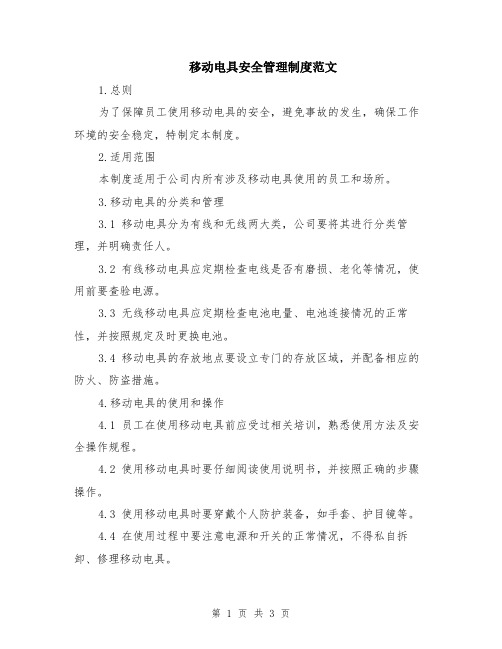 移动电具安全管理制度范文

1.总则

为了保障员工使用移动电具的安全，避免事故的发生，确保工作环境的安全稳定，特制定本制度。

2.适用范围

本制度适用于公司内所有涉及移动电具使用的员工和场所。

3.移动电具的分类和管理

3.1 移动电具分为有线和无线两大类，公司要将其进行分类管理，并明确责任人。

3.2 有线移动电具应定期检查电线是否有磨损、老化等情况，使用前要查验电源。

3.3 无线移动电具应定期检查电池电量、电池连接情况的正常性，并按照规定及时更换电池。

3.4 移动电具的存放地点要设立专门的存放区域，并配备相应的防火、防盗措施。

4.移动电具的使用和操作

4.1 员工在使用移动电具前应受过相关培训，熟悉使用方法及安全操作规程。

4.2 使用移动电具时要仔细阅读使用说明书，并按照正确的步骤操作。

4.3 使用移动电具时要穿戴个人防护装备，如手套、护目镜等。

4.4 在使用过程中要注意电源和开关的正常情况，不得私自拆卸、修理移动电具。

第 1 页 共 3 页